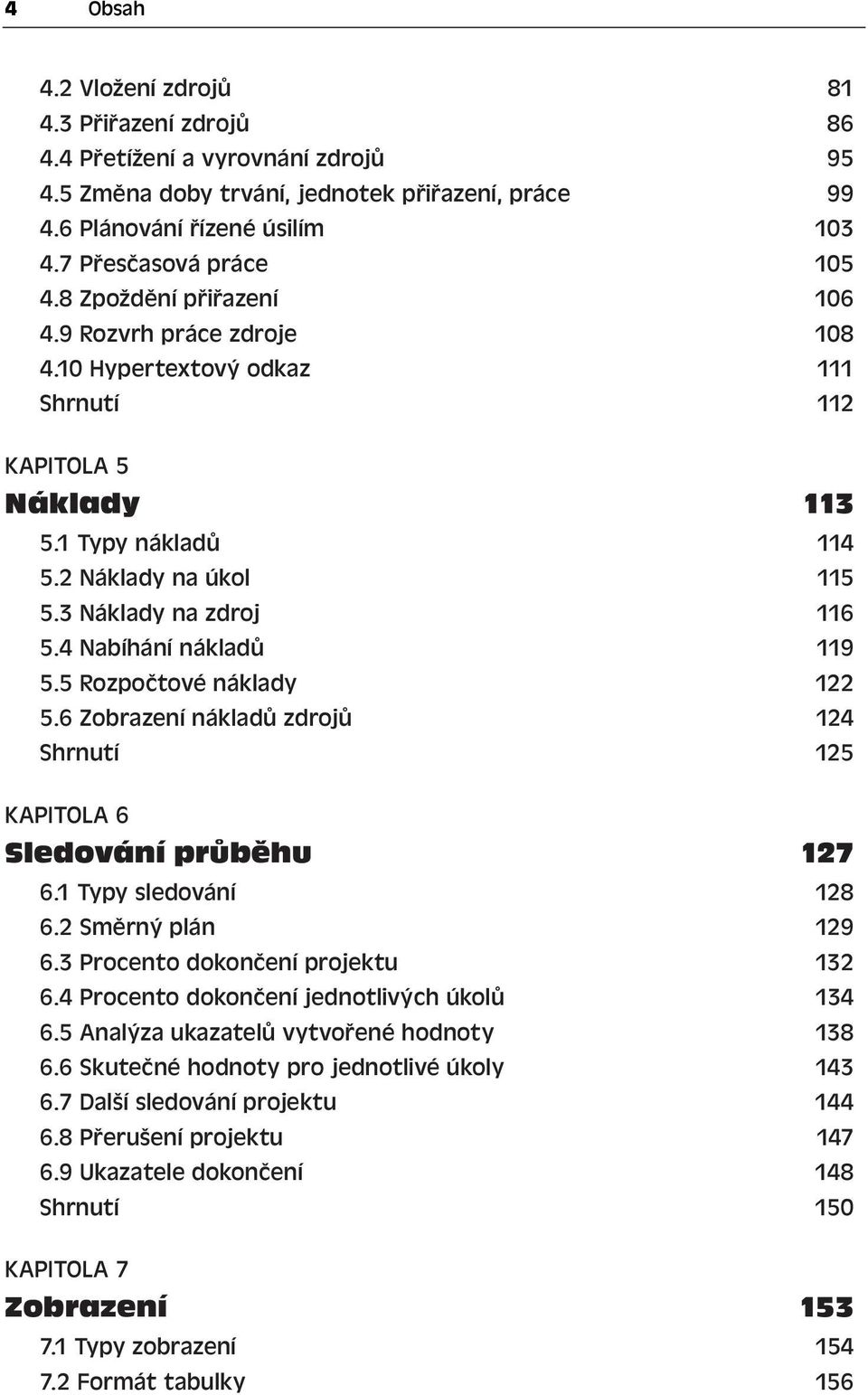 4 Obsah

4.2 Vložení zdrojů 81
4.3 Přiřazení zdrojů 86
4.4 Přetížení a vyrovnání zdrojů 95
4.5 Změna doby trvání, jednotek přiřazení, práce 99
4.6 Plánování řízené úsilím 103
4.7 Přesčasová práce 105
4.8 Zpoždění přiřazení 106
4.9 Rozvrh práce zdroje 108
4.10 Hypertextový odkaz 111
Shrnutí 112

KAPITOLA 5
Náklady 113
5.1 Typy nákladů 114
5.2 Náklady na úkol 115
5.3 Náklady na zdroj 116
5.4 Nabíhání nákladů 119
5.5 Rozpočtové náklady 122
5.6 Zobrazení nákladů zdrojů 124
Shrnutí 125

KAPITOLA 6
Sledování průběhu 127
6.1 Typy sledování 128
6.2 Směrný plán 129
6.3 Procento dokončení projektu 132
6.4 Procento dokončení jednotlivých úkolů 134
6.5 Analýza ukazatelů vytvořené hodnoty 138
6.6 Skutečné hodnoty pro jednotlivé úkoly 143
6.7 Další sledování projektu 144
6.8 Přerušení projektu 147
6.9 Ukazatele dokončení 148
Shrnutí 150

KAPITOLA 7
Zobrazení 153
7.1 Typy zobrazení 154
7.2 Formát tabulky 156